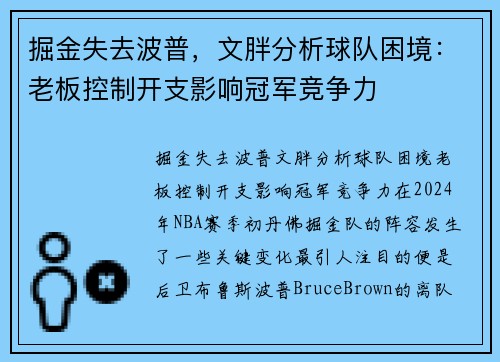 掘金失去波普，文胖分析球队困境：老板控制开支影响冠军竞争力

掘金失去波普文胖分析球队困境老板控制开支影响冠军竞争力在2024年NBA赛季初丹佛掘金队的阵容发生了一些关键变化最引人注目的便是后卫布鲁斯波普BruceBrown的离队